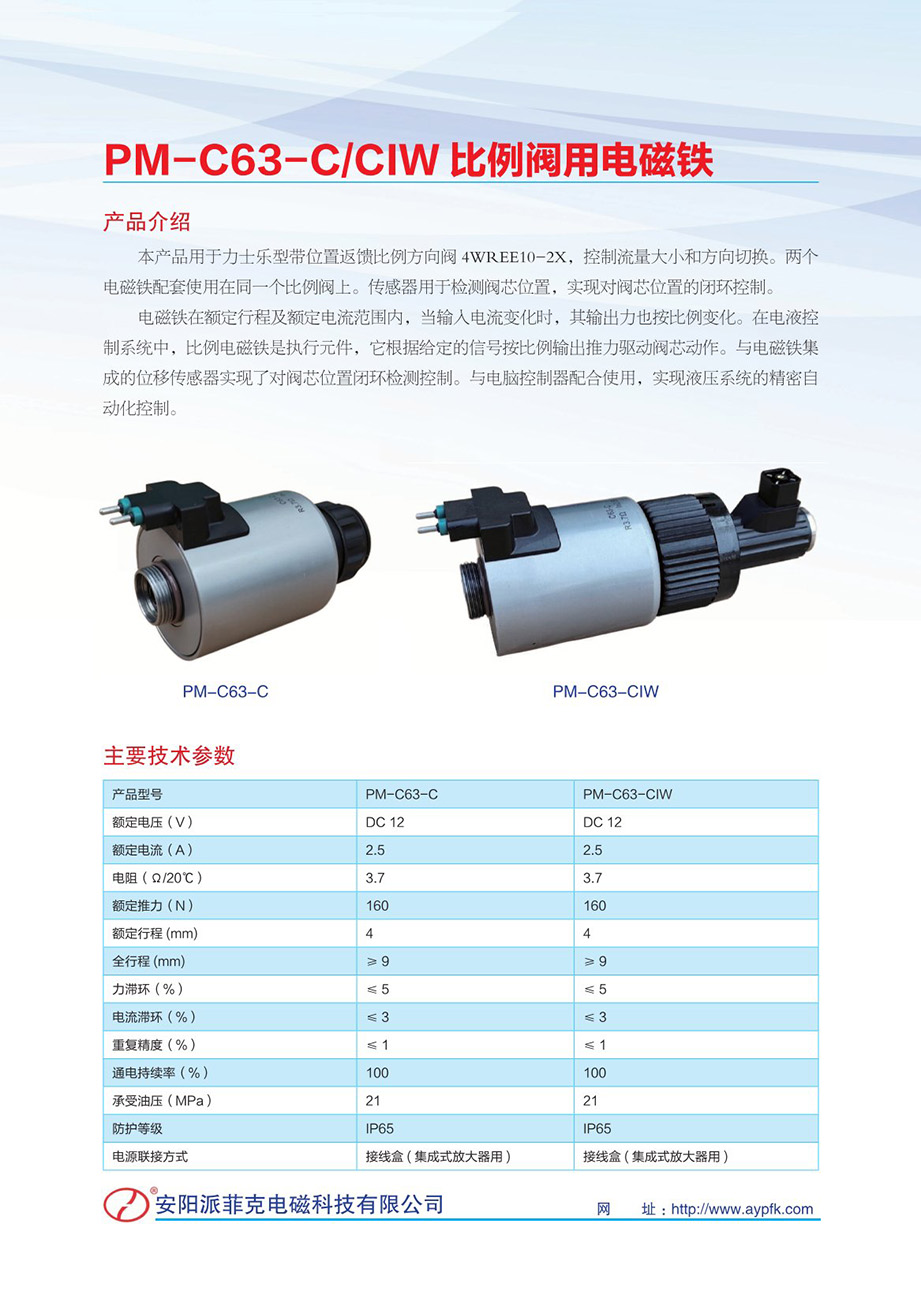 PM-C63-C/CIW比例阀用电磁铁

产品介绍

本产品用于力士乐型带位置返馈比例方向阀4WREE10-2X，控制流量大小和方向切换。两个电磁铁配套使用在同一个比例阀上。传感器用于检测阀芯位置，实现对阀芯位置的闭环控制。

电磁铁在额定行程及额定电流范围内，当输入电流变化时，其输出力也按比例变化。在电液控制系统中，比例电磁铁是执行元件，它根据给定的信号按比例输出推力驱动阀芯动作。与电磁铁集成的位移传感器实现了对阀芯位置闭环检测控制。与电脑控制器配合使用，实现液压系统的精密自动化控制。

PM-C63-C

PM-C63-CIW

主要技术参数

| 产品型号 | PM-C63-C | PM-C63-CIW |
|---|---|---|
| 额定电压（V） | DC 12 | DC 12 |
| 额定电流（A） | 2.5 | 2.5 |
| 电阻（Ω/20℃） | 3.7 | 3.7 |
| 额定推力（N） | 160 | 160 |
| 额定行程(mm) | 4 | 4 |
| 全行程(mm) | ≥9 | ≥9 |
| 力滞环（%） | ≤5 | ≤5 |
| 电流滞环（%） | ≤3 | ≤3 |
| 重复精度（%） | ≤1 | ≤1 |
| 通电持续率（%） | 100 | 100 |
| 承受油压（MPa） | 21 | 21 |
| 防护等级 | IP65 | IP65 |
| 电源联接方式 | 接线盒（集成式放大器用） | 接线盒（集成式放大器用） |

安阳派菲克电磁科技有限公司

网 址：http://www.aypfk.com